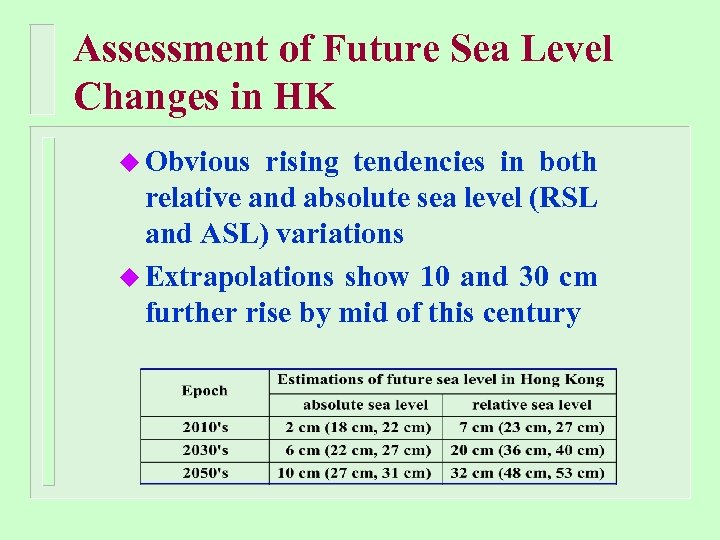 Assessment of Future Sea Level Changes in HK

• Obvious rising tendencies in both relative and absolute sea level (RSL and ASL) variations

• Extrapolations show 10 and 30 cm further rise by mid of this century

| Epoch | Estimations of future sea level in Hong Kong | |
|---|---|---|
| | absolute sea level | relative sea level |
| 2010's | 2 cm (18 cm, 22 cm) | 7 cm (23 cm, 27 cm) |
| 2030's | 6 cm (22 cm, 27 cm) | 20 cm (36 cm, 40 cm) |
| 2050's | 10 cm (27 cm, 31 cm) | 32 cm (48 cm, 53 cm) |